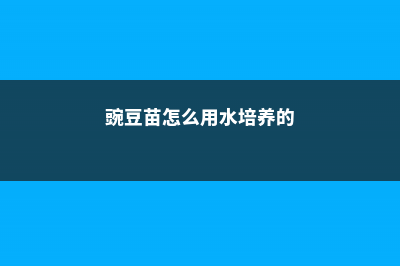 豌豆苗怎么用水培养的